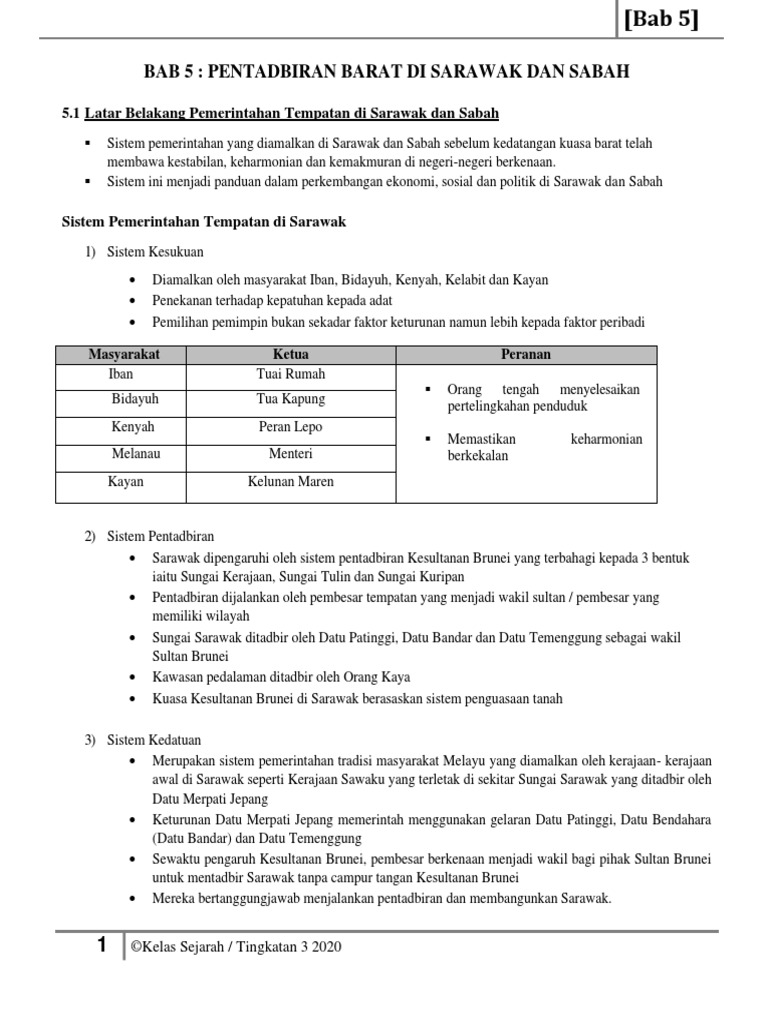 [Bab 5]

BAB 5 : PENTADBIRAN BARAT DI SARAWAK DAN SABAH

5.1 Latar Belakang Pemerintahan Tempatan di Sarawak dan Sabah

▪ Sistem pemerintahan yang diamalkan di Sarawak dan Sabah sebelum kedatangan kuasa barat telah membawa kestabilan, keharmonian dan kemakmuran di negeri-negeri berkenaan.
▪ Sistem ini menjadi panduan dalam perkembangan ekonomi, sosial dan politik di Sarawak dan Sabah

Sistem Pemerintahan Tempatan di Sarawak

1) Sistem Kesukuan

• Diamalkan oleh masyarakat Iban, Bidayuh, Kenyah, Kelabit dan Kayan
• Penekanan terhadap kepatuhan kepada adat
• Pemilihan pemimpin bukan sekadar faktor keturunan namun lebih kepada faktor peribadi

| Masyarakat | Ketua | Peranan |
|---|---|---|
| Iban | Tuai Rumah | ▪ Orang tengah menyelesaikan pertelingkahan penduduk ▪ Memastikan keharmonian berkekalan |
| Bidayuh | Tua Kapung | |
| Kenyah | Peran Lepo | |
| Melanau | Menteri | |
| Kayan | Kelunan Maren | |

2) Sistem Pentadbiran
• Sarawak dipengaruhi oleh sistem pentadbiran Kesultanan Brunei yang terbahagi kepada 3 bentuk iaitu Sungai Kerajaan, Sungai Tulin dan Sungai Kuripan
• Pentadbiran dijalankan oleh pembesar tempatan yang menjadi wakil sultan / pembesar yang memiliki wilayah
• Sungai Sarawak ditadbir oleh Datu Patinggi, Datu Bandar dan Datu Temenggung sebagai wakil Sultan Brunei
• Kawasan pedalaman ditadbir oleh Orang Kaya
• Kuasa Kesultanan Brunei di Sarawak berasaskan sistem penguasaan tanah

3) Sistem Kedatuan
• Merupakan sistem pemerintahan tradisi masyarakat Melayu yang diamalkan oleh kerajaan- kerajaan awal di Sarawak seperti Kerajaan Sawaku yang terletak di sekitar Sungai Sarawak yang ditadbir oleh Datu Merpati Jepang
• Keturunan Datu Merpati Jepang memerintah menggunakan gelaran Datu Patinggi, Datu Bendahara (Datu Bandar) dan Datu Temenggung
• Sewaktu pengaruh Kesultanan Brunei, pembesar berkenaan menjadi wakil bagi pihak Sultan Brunei untuk mentadbir Sarawak tanpa campur tangan Kesultanan Brunei
• Mereka bertanggungjawab menjalankan pentadbiran dan membangunkan Sarawak.

1 ©Kelas Sejarah / Tingkatan 3 2020